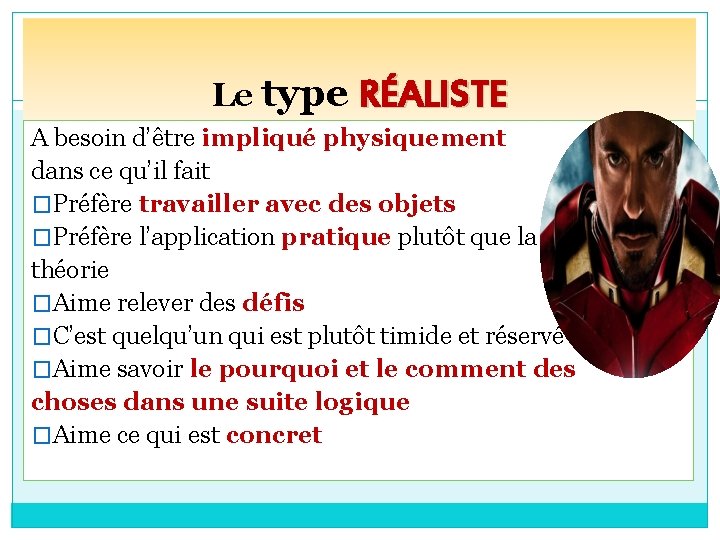 Le type RÉALISTE

A besoin d'être impliqué physiquement dans ce qu'il fait

□Préfère travailler avec des objets

□Préfère l'application pratique plutôt que la théorie

□Aime relever des défis

□C'est quelqu'un qui est plutôt timide et réservé

□Aime savoir le pourquoi et le comment des choses dans une suite logique

□Aime ce qui est concret